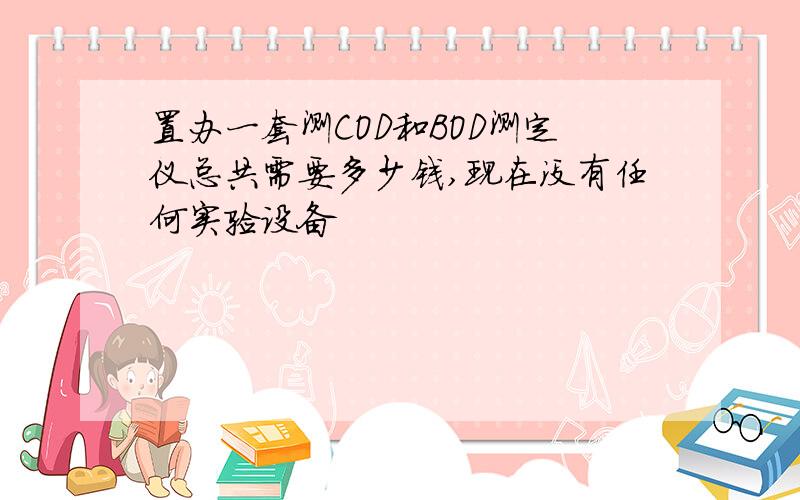 置办一套测COD和BOD测定仪总共需要多少钱,现在没有任何实验设备